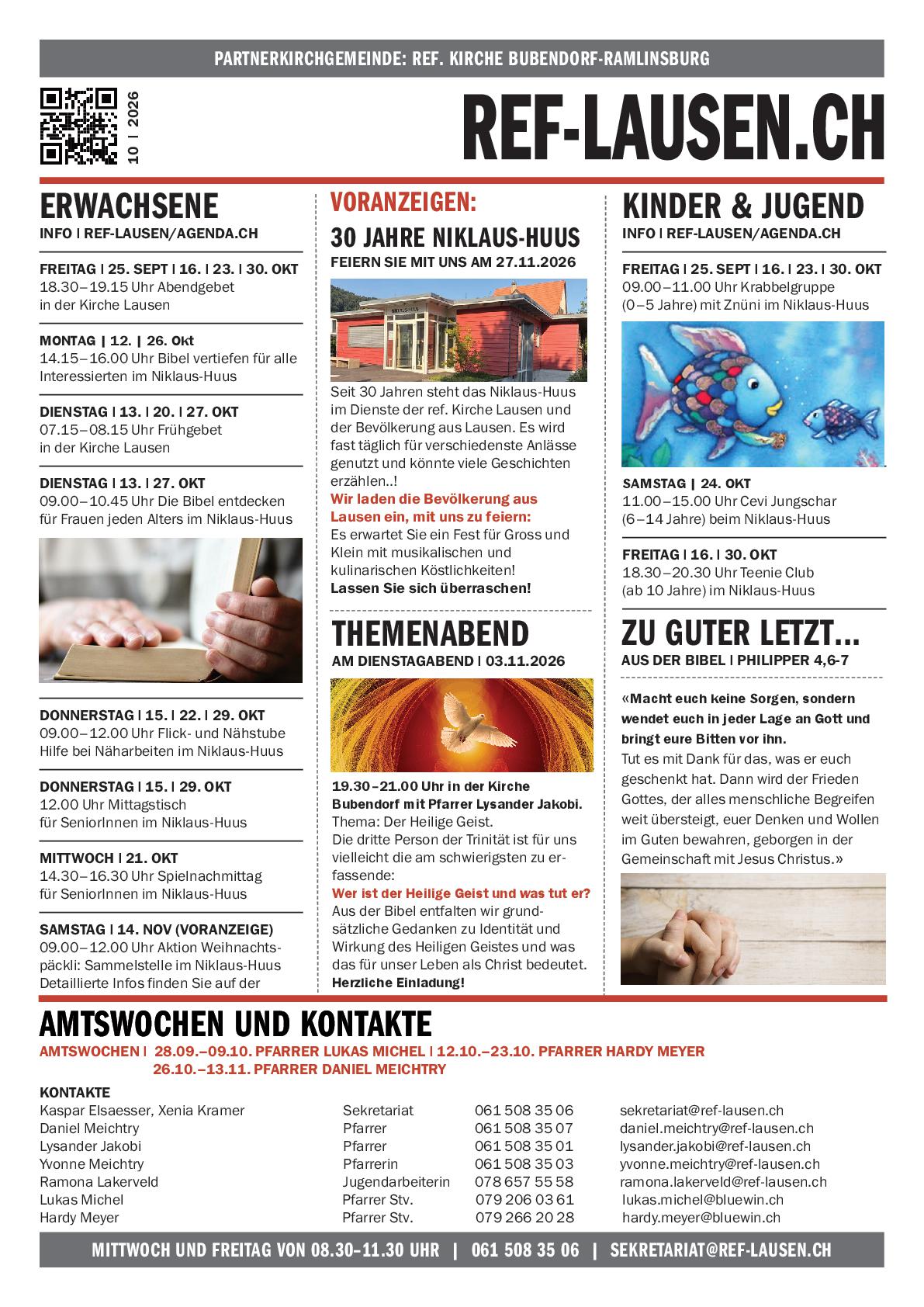 PARTNERKIRCHGEMEINDE: REF. KIRCHE BUBENDORF-RAMLINSBURG

10 | 2026

REF-LAUSEN.CH

ERWACHSENE
INFO | REF-LAUSEN/AGENDA.CH

FREITAG | 25. SEPT | 16. | 23. | 30. OKT
18.30–19.15 Uhr Abendgebet in der Kirche Lausen

MONTAG | 12. | 26. Okt
14.15–16.00 Uhr Bibel vertiefen für alle Interessierten im Niklaus-Huus

DIENSTAG | 13. | 20. | 27. OKT
07.15–08.15 Uhr Frühgebet in der Kirche Lausen

DIENSTAG | 13. | 27. OKT
09.00–10.45 Uhr Die Bibel entdecken für Frauen jeden Alters im Niklaus-Huus

DONNERSTAG | 15. | 22. | 29. OKT
09.00–12.00 Uhr Flick- und Nähstube Hilfe bei Näharbeiten im Niklaus-Huus

DONNERSTAG | 15. | 29. OKT
12.00 Uhr Mittagstisch für SeniorInnen im Niklaus-Huus

MITTWOCH | 21. OKT
14.30–16.30 Uhr Spielnachmittag für SeniorInnen im Niklaus-Huus

SAMSTAG | 14. NOV (VORANZEIGE)
09.00–12.00 Uhr Aktion Weihnachtspäckli: Sammelstelle im Niklaus-Huus Detaillierte Infos finden Sie auf der

VORANZEIGEN:
30 JAHRE NIKLAUS-HUUS
FEIERN SIE MIT UNS AM 27.11.2026

Seit 30 Jahren steht das Niklaus-Huus im Dienste der ref. Kirche Lausen und der Bevölkerung aus Lausen. Es wird fast täglich für verschiedenste Anlässe genutzt und könnte viele Geschichten erzählen..!
Wir laden die Bevölkerung aus Lausen ein, mit uns zu feiern:
Es erwartet Sie ein Fest für Gross und Klein mit musikalischen und kulinarischen Köstlichkeiten!
Lassen Sie sich überraschen!

THEMENABEND
AM DIENSTAGABEND | 03.11.2026

19.30–21.00 Uhr in der Kirche Bubendorf mit Pfarrer Lysander Jakobi.
Thema: Der Heilige Geist.
Die dritte Person der Trinität ist für uns vielleicht die am schwierigsten zu erfassende:
Wer ist der Heilige Geist und was tut er?
Aus der Bibel entfalten wir grundsätzliche Gedanken zu Identität und Wirkung des Heiligen Geistes und was das für unser Leben als Christ bedeutet.
Herzliche Einladung!

KINDER & JUGEND
INFO | REF-LAUSEN/AGENDA.CH

FREITAG | 25. SEPT | 16. | 23. | 30. OKT
09.00–11.00 Uhr Krabbelgruppe (0–5 Jahre) mit Znüni im Niklaus-Huus

SAMSTAG | 24. OKT
11.00–15.00 Uhr Cevi Jungschar (6–14 Jahre) beim Niklaus-Huus

FREITAG | 16. | 30. OKT
18.30–20.30 Uhr Teenie Club (ab 10 Jahre) im Niklaus-Huus

ZU GUTER LETZT...
AUS DER BIBEL | PHILIPPER 4,6-7

«Macht euch keine Sorgen, sondern wendet euch in jeder Lage an Gott und bringt eure Bitten vor ihn.
Tut es mit Dank für das, was er euch geschenkt hat. Dann wird der Frieden Gottes, der alles menschliche Begreifen weit übersteigt, euer Denken und Wollen im Guten bewahren, geborgen in der Gemeinschaft mit Jesus Christus.»

AMTSWOCHEN UND KONTAKTE
AMTSWOCHEN | 28.09.–09.10. PFARRER LUKAS MICHEL | 12.10.–23.10. PFARRER HARDY MEYER
26.10.–13.11. PFARRER DANIEL MEICHTRY

KONTAKTE
| | | | |
|---|---|---|---|
| Kaspar Elsaesser, Xenia Kramer | Sekretariat | 061 508 35 06 | sekretariat@ref-lausen.ch |
| Daniel Meichtry | Pfarrer | 061 508 35 07 | daniel.meichtry@ref-lausen.ch |
| Lysander Jakobi | Pfarrer | 061 508 35 01 | lysander.jakobi@ref-lausen.ch |
| Yvonne Meichtry | Pfarrerin | 061 508 35 03 | yvonne.meichtry@ref-lausen.ch |
| Ramona Lakerveld | Jugendarbeiterin | 078 657 55 58 | ramona.lakerveld@ref-lausen.ch |
| Lukas Michel | Pfarrer Stv. | 079 206 03 61 | lukas.michel@bluewin.ch |
| Hardy Meyer | Pfarrer Stv. | 079 266 20 28 | hardy.meyer@bluewin.ch |

MITTWOCH UND FREITAG VON 08.30–11.30 UHR | 061 508 35 06 | SEKRETARIAT@REF-LAUSEN.CH